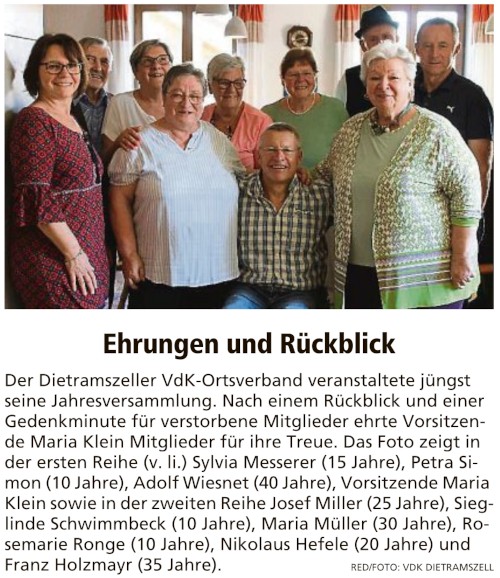 Ehrungen und Rückblick

Der Dietramszeller VdK-Ortsverband veranstaltete jüngst seine Jahresversammlung. Nach einem Rückblick und einer Gedenkminute für verstorbene Mitglieder ehrte Vorsitzende Maria Klein Mitglieder für ihre Treue. Das Foto zeigt in der ersten Reihe (v. li.) Sylvia Messerer (15 Jahre), Petra Simon (10 Jahre), Adolf Wiesnet (40 Jahre), Vorsitzende Maria Klein sowie in der zweiten Reihe Josef Miller (25 Jahre), Sieglinde Schwimmbeck (10 Jahre), Maria Müller (30 Jahre), Rosemarie Ronge (10 Jahre), Nikolaus Hefele (20 Jahre) und Franz Holzmayr (35 Jahre). RED/FOTO: VDK DIETRAMSZELL